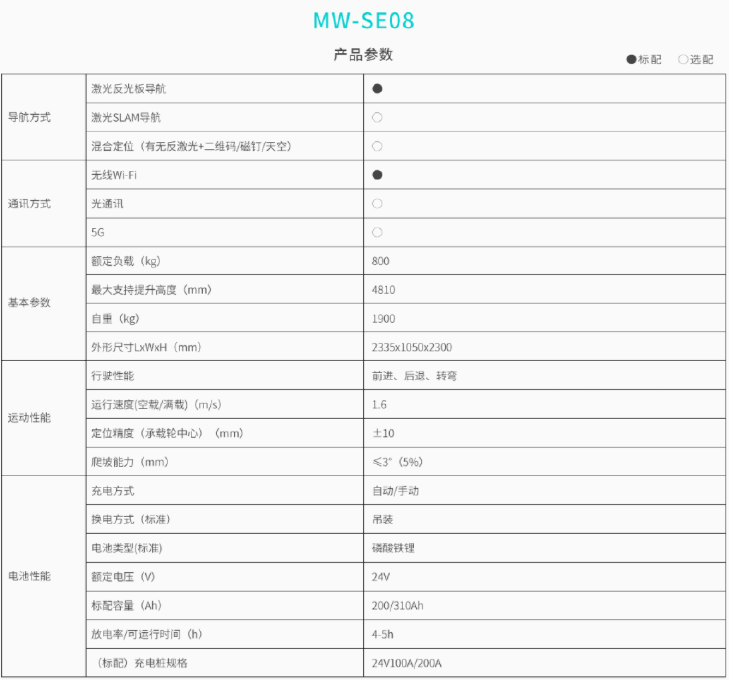 MW-SE08

产品参数

●标配 ○选配

| 导航方式 | 激光反光板导航 | ● |
|---|---|---|
| | 激光SLAM导航 | ○ |
| | 混合定位（有无反激光+二维码/磁钉/天空） | ○ |
| 通讯方式 | 无线Wi-Fi | ● |
| | 光通讯 | ○ |
| | 5G | ○ |
| 基本参数 | 额定负载（kg） | 800 |
| | 最大支持提升高度（mm） | 4810 |
| | 自重（kg） | 1900 |
| | 外形尺寸LxWxH（mm） | 2335x1050x2300 |
| 运动性能 | 行驶性能 | 前进、后退、转弯 |
| | 运行速度(空载/满载)（m/s） | 1.6 |
| | 定位精度（承载轮中心）（mm） | ±10 |
| | 爬坡能力（mm） | ≤3°（5%） |
| 电池性能 | 充电方式 | 自动/手动 |
| | 换电方式（标准） | 吊装 |
| | 电池类型(标准) | 磷酸铁锂 |
| | 额定电压（V） | 24V |
| | 标配容量（Ah） | 200/310Ah |
| | 放电率/可运行时间（h） | 4-5h |
| | （标配）充电桩规格 | 24V100A/200A |